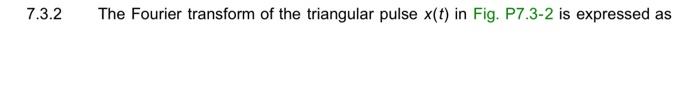 7.3.2 The Fourier transform of the triangular pulse $x(t)$ in Fig. P7.3-2 is expressed as